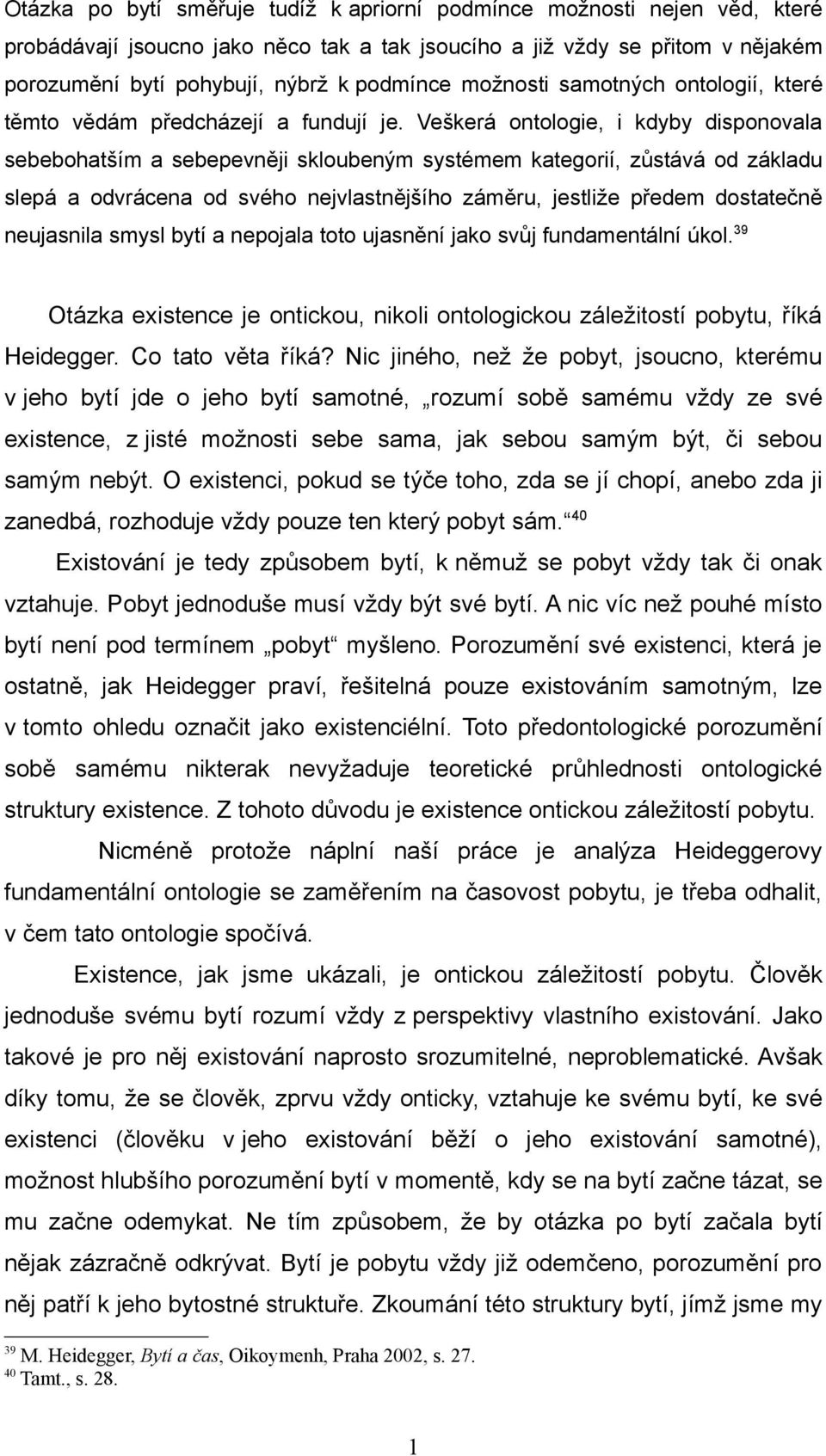 Otázka po bytí směřuje tudíž k apriorní podmínce možnosti nejen věd, které probádávají jsoucno jako něco tak a tak jsoucího a již vždy se přitom v nějakém porozumění bytí pohybují, nýbrž k podmínce možnosti samotných ontologií, které těmto vědám předcházejí a fundují je. Veškerá ontologie, i kdyby disponovala sebebohatším a sebepevněji skloubeným systémem kategorií, zůstává od základu slepá a odvrácena od svého nejvlastnějšího záměru, jestliže předem dostatečně neujasnila smysl bytí a nepojala toto ujasnění jako svůj fundamentální úkol.$^{39}$

Otázka existence je ontickou, nikoli ontologickou záležitostí pobytu, říká Heidegger. Co tato věta říká? Nic jiného, než že pobyt, jsoucno, kterému v jeho bytí jde o jeho bytí samotné, „rozumí sobě samému vždy ze své existence, z jisté možnosti sebe sama, jak sebou samým být, či sebou samým nebýt. O existenci, pokud se týče toho, zda se jí chopí, anebo zda ji zanedbá, rozhoduje vždy pouze ten který pobyt sám.“$^{40}$

Existování je tedy způsobem bytí, k němuž se pobyt vždy tak či onak vztahuje. Pobyt jednoduše musí vždy být své bytí. A nic víc než pouhé místo bytí není pod termínem „pobyt“ myšleno. Porozumění své existenci, která je ostatně, jak Heidegger praví, řešitelná pouze existováním samotným, lze v tomto ohledu označit jako existenciélní. Toto předontologické porozumění sobě samému nikterak nevyžaduje teoretické průhlednosti ontologické struktury existence. Z tohoto důvodu je existence ontickou záležitostí pobytu.

Nicméně protože náplní naší práce je analýza Heideggerovy fundamentální ontologie se zaměřením na časovost pobytu, je třeba odhalit, v čem tato ontologie spočívá.

Existence, jak jsme ukázali, je ontickou záležitostí pobytu. Člověk jednoduše svému bytí rozumí vždy z perspektivy vlastního existování. Jako takové je pro něj existování naprosto srozumitelné, neproblematické. Avšak díky tomu, že se člověk, zprvu vždy onticky, vztahuje ke svému bytí, ke své existenci (člověku v jeho existování běží o jeho existování samotné), možnost hlubšího porozumění bytí v momentě, kdy se na bytí začne tázat, se mu začne odemykat. Ne tím způsobem, že by otázka po bytí začala bytí nějak zázračně odkrývat. Bytí je pobytu vždy již odemčeno, porozumění pro něj patří k jeho bytostné struktuře. Zkoumání této struktury bytí, jímž jsme my

$^{39}$ M. Heidegger, Bytí a čas, Oikoymenh, Praha 2002, s. 27.
$^{40}$ Tamt., s. 28.

1